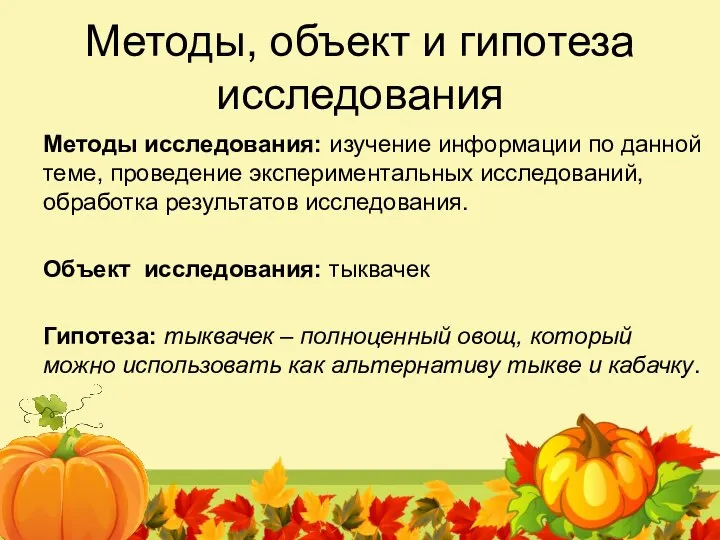 Методы, объект и гипотеза исследования

Методы исследования: изучение информации по данной теме, проведение экспериментальных исследований, обработка результатов исследования.

Объект исследования: тыквачек

Гипотеза: тыквачек – полноценный овощ, который можно использовать как альтернативу тыкве и кабачку.